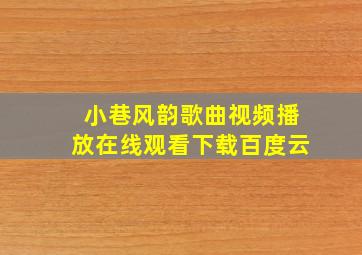 小巷风韵歌曲视频播放在线观看下载百度云